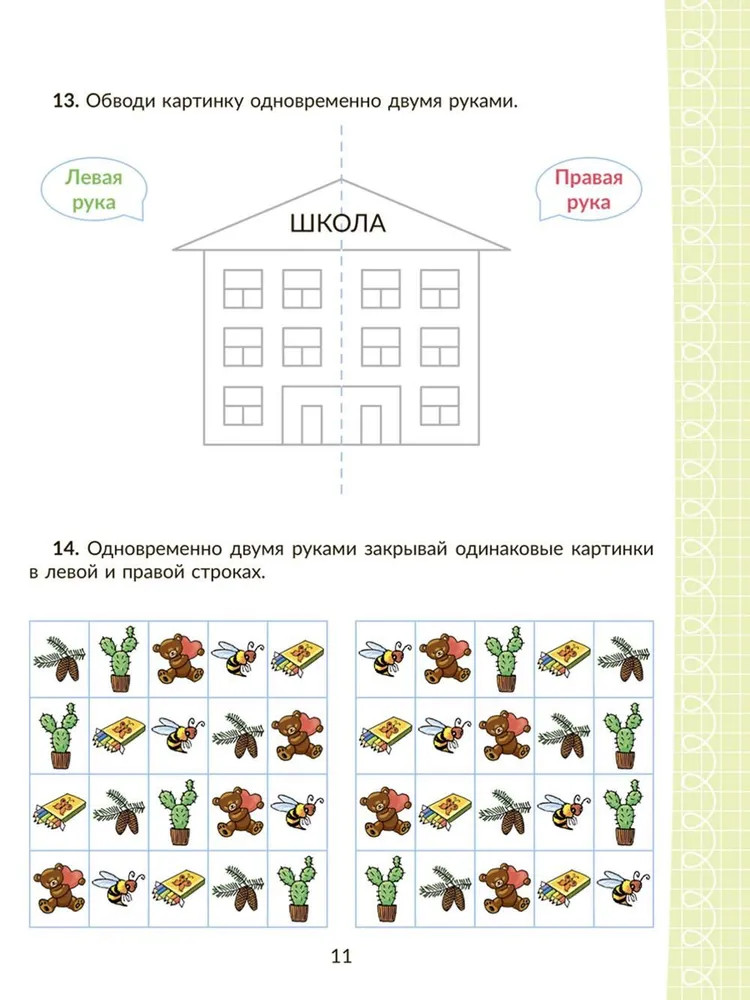 13. Обводи картинку одновременно двумя руками.

Левая рука

Правая рука

ШКОЛА

14. Одновременно двумя руками закрывай одинаковые картинки в левой и правой строках.

11